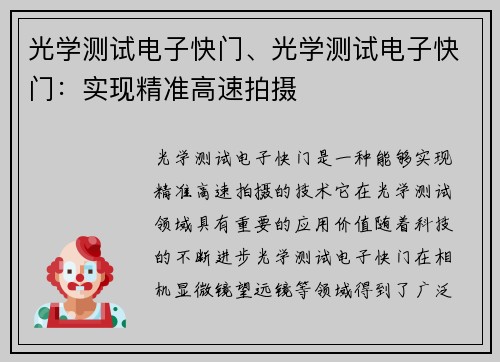 光学测试电子快门、光学测试电子快门：实现精准高速拍摄

光学测试电子快门是一种能够实现精准高速拍摄的技术它在光学测试领域具有重要的应用价值随着科技的不断进步光学测试电子快门在相机显微镜望远镜等领域得到了广泛